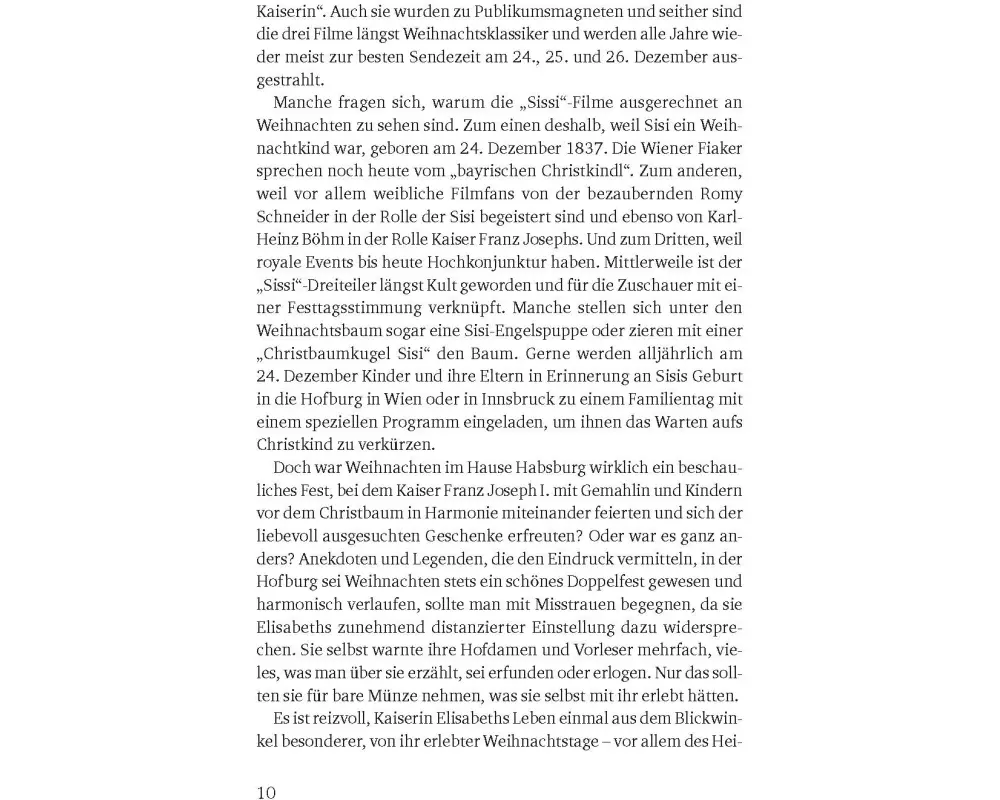 Kaiserin“. Auch sie wurden zu Publikumsmagneten und seither sind die drei Filme längst Weihnachtsklassiker und werden alle Jahre wieder meist zur besten Sendezeit am 24., 25. und 26. Dezember ausgestrahlt.

Manche fragen sich, warum die „Sissi“-Filme ausgerechnet an Weihnachten zu sehen sind. Zum einen deshalb, weil Sisi ein Weihnachtkind war, geboren am 24. Dezember 1837. Die Wiener Fiaker sprechen noch heute vom „bayrischen Christkindl“. Zum anderen, weil vor allem weibliche Filmfans von der bezaubernden Romy Schneider in der Rolle der Sisi begeistert sind und ebenso von Karl-Heinz Böhm in der Rolle Kaiser Franz Josephs. Und zum Dritten, weil royale Events bis heute Hochkonjunktur haben. Mittlerweile ist der „Sissi“-Dreiteiler längst Kult geworden und für die Zuschauer mit einer Festtagsstimmung verknüpft. Manche stellen sich unter den Weihnachtsbaum sogar eine Sisi-Engelspuppe oder zieren mit einer „Christbaumkugel Sisi“ den Baum. Gerne werden alljährlich am 24. Dezember Kinder und ihre Eltern in Erinnerung an Sisis Geburt in die Hofburg in Wien oder in Innsbruck zu einem Familientag mit einem speziellen Programm eingeladen, um ihnen das Warten aufs Christkind zu verkürzen.

Doch war Weihnachten im Hause Habsburg wirklich ein beschauliches Fest, bei dem Kaiser Franz Joseph I. mit Gemahlin und Kindern vor dem Christbaum in Harmonie miteinander feierten und sich der liebevoll ausgesuchten Geschenke erfreuten? Oder war es ganz anders? Anekdoten und Legenden, die den Eindruck vermitteln, in der Hofburg sei Weihnachten stets ein schönes Doppelfest gewesen und harmonisch verlaufen, sollte man mit Misstrauen begegnen, da sie Elisabeths zunehmend distanzierter Einstellung dazu widersprechen. Sie selbst warnte ihre Hofdamen und Vorleser mehrfach, vieles, was man über sie erzählt, sei erfunden oder erlogen. Nur das sollten sie für bare Münze nehmen, was sie selbst mit ihr erlebt hätten.

Es ist reizvoll, Kaiserin Elisabeths Leben einmal aus dem Blickwinkel besonderer, von ihr erlebter Weihnachtstage – vor allem des Hei-

10